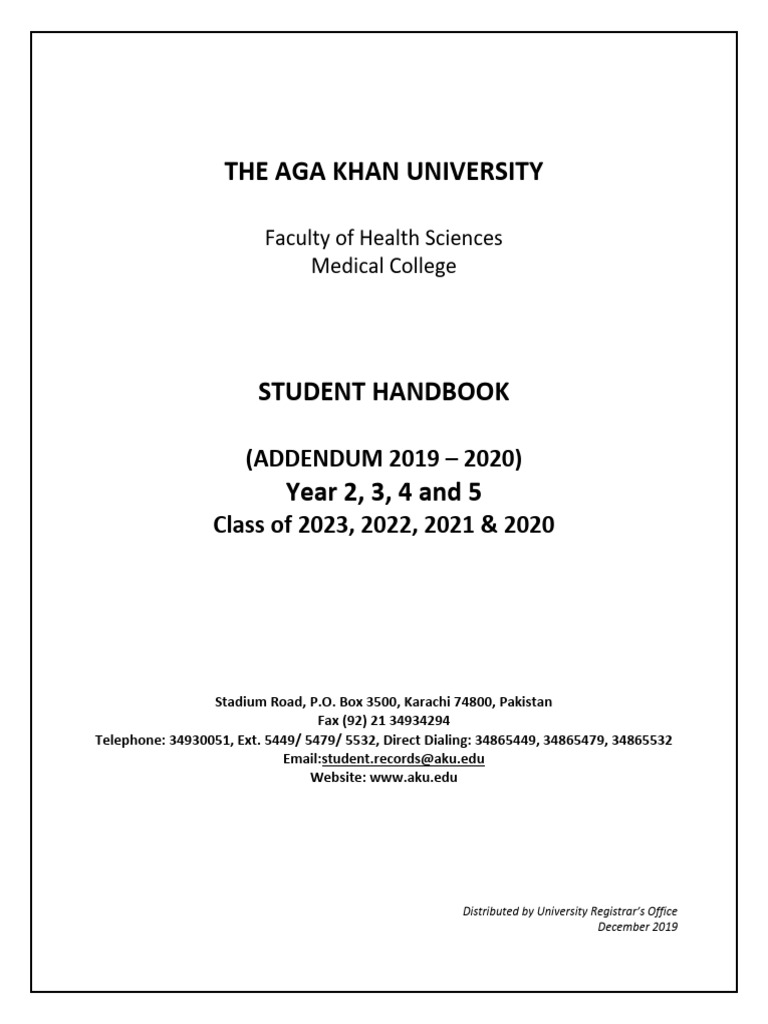 THE AGA KHAN UNIVERSITY

Faculty of Health Sciences
Medical College

STUDENT HANDBOOK

(ADDENDUM 2019 – 2020)
Year 2, 3, 4 and 5
Class of 2023, 2022, 2021 & 2020

Stadium Road, P.O. Box 3500, Karachi 74800, Pakistan
Fax (92) 21 34934294
Telephone: 34930051, Ext. 5449/ 5479/ 5532, Direct Dialing: 34865449, 34865479, 34865532
Email:student.records@aku.edu
Website: www.aku.edu

Distributed by University Registrar's Office
December 2019